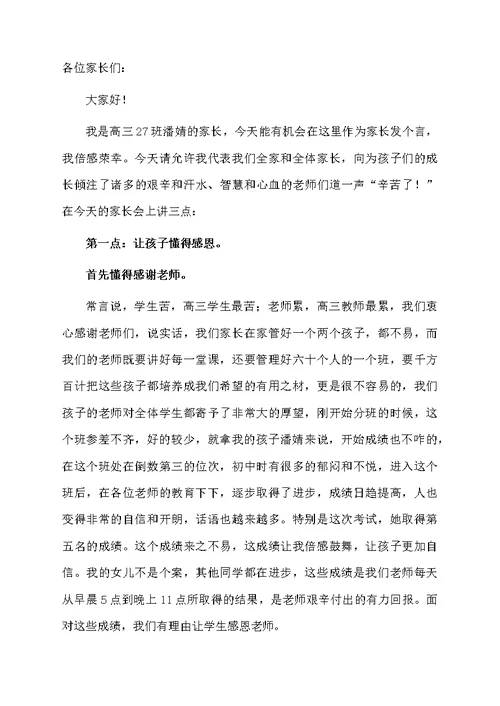 各位家长们：

大家好！

我是高三27班潘婧的家长，今天能有机会在这里作为家长发个言，我倍感荣幸。今天请允许我代表我们全家和全体家长，向为孩子们的成长倾注了诸多的艰辛和汗水、智慧和心血的老师们道一声“辛苦了！”在今天的家长会上讲三点：

第一点：让孩子懂得感恩。

首先懂得感谢老师。

常言说，学生苦，高三学生最苦；老师累，高三教师最累，我们衷心感谢老师们，说实话，我们家长在家管好一个两个孩子，都不易，而我们的老师既要讲好每一堂课，还要管理好六十个人的一个班，要千方百计把这些孩子都培养成我们希望的有用之材，更是很不容易的，我们孩子的老师对全体学生都寄予了非常大的厚望，刚开始分班的时候，这个班参差不齐，好的较少，就拿我的孩子潘婧来说，开始成绩也不咋的，在这个班处在倒数第三的位次，初中时有很多的郁闷和不悦，进入这个班后，在各位老师的教育下下，逐步取得了进步，成绩日趋提高，人也变得非常的自信和开朗，话语也越来越多。特别是这次考试，她取得第五名的成绩。这个成绩来之不易，这成绩让我倍感鼓舞，让孩子更加自信。我的女儿不是个案，其他同学都在进步，这些成绩是我们老师每天从早晨5点到晚上11点所取得的结果，是老师艰辛付出的有力回报。面对这些成绩，我们有理由让学生感恩老师。